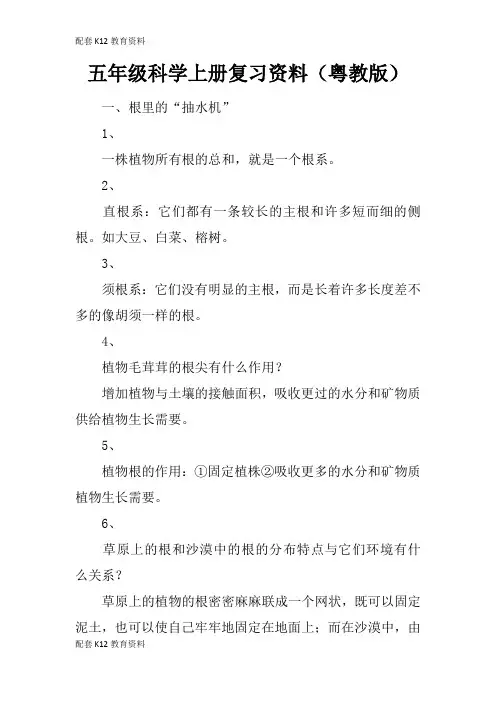 配套K12教育资料

五年级科学上册复习资料（粤教版）

一、根里的“抽水机”

1、

一株植物所有根的总和，就是一个根系。

2、

直根系：它们都有一条较长的主根和许多短而细的侧根。如大豆、白菜、榕树。

3、

须根系：它们没有明显的主根，而是长着许多长度差不多的像胡须一样的根。

4、

植物毛茸茸的根尖有什么作用？

增加植物与土壤的接触面积，吸收更过的水分和矿物质供给植物生长需要。

5、

植物根的作用：①固定植株②吸收更多的水分和矿物质植物生长需要。

6、

草原上的根和沙漠中的根的分布特点与它们环境有什么关系？

草原上的植物的根密密麻麻联成一个网状，既可以固定泥土，也可以使自己牢牢地固定在地面上；而在沙漠中，由

配套K12教育资料